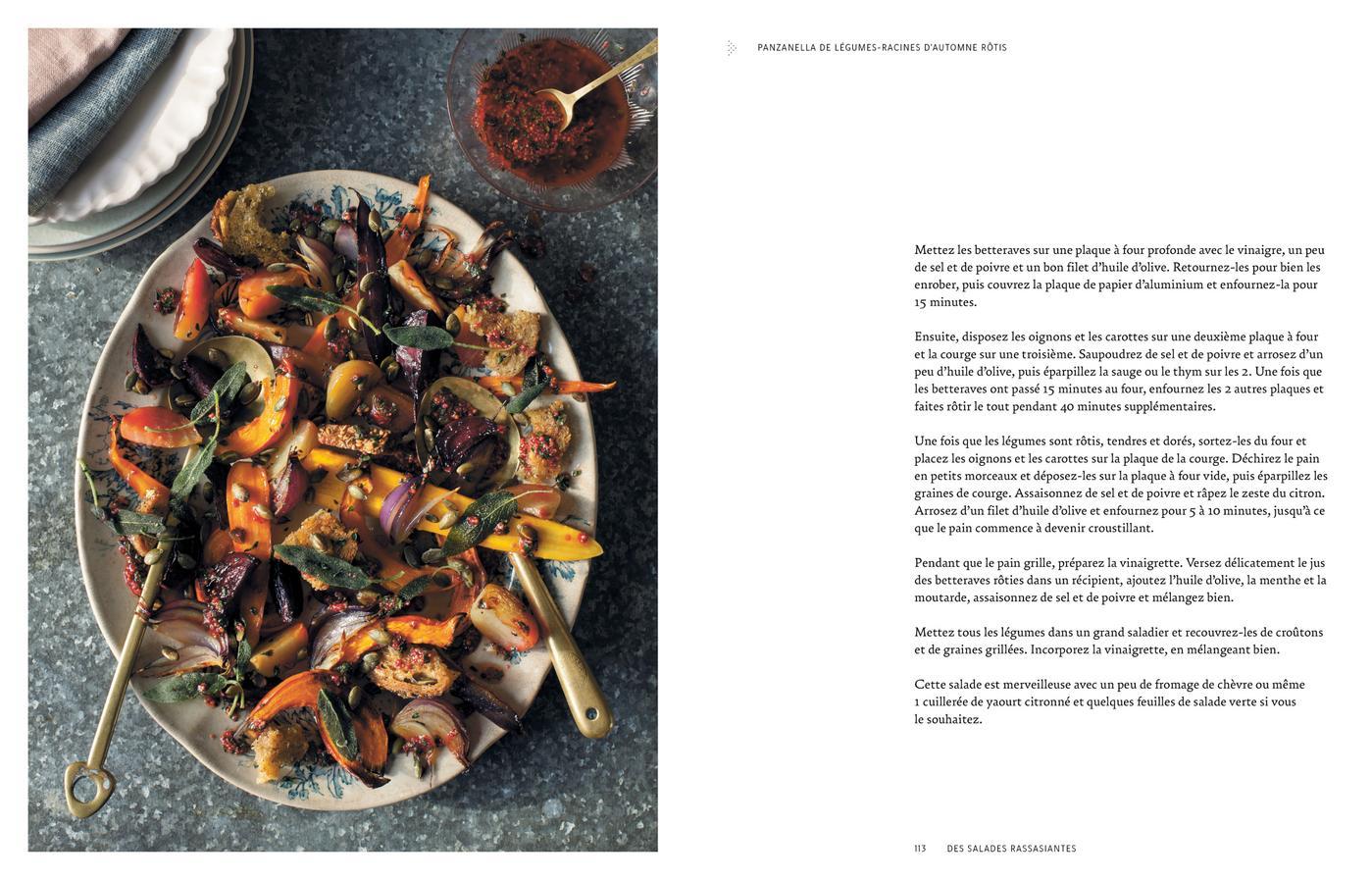 PANZANELLA DE LÉGUMES-RACINES D'AUTOMNE RÔTIS

Mettez les betteraves sur une plaque à four profonde avec le vinaigre, un peu de sel et de poivre et un bon filet d'huile d'olive. Retournez-les pour bien les enrober, puis couvrez la plaque de papier d'aluminium et enfournez-la pour 15 minutes.

Ensuite, disposez les oignons et les carottes sur une deuxième plaque à four et la courge sur une troisième. Saupoudrez de sel et de poivre et arrosez d'un peu d'huile d'olive, puis éparpillez la sauge ou le thym sur les 2. Une fois que les betteraves ont passé 15 minutes au four, enfournez les 2 autres plaques et faites rôtir le tout pendant 40 minutes supplémentaires.

Une fois que les légumes sont rôtis, tendres et dorés, sortez-les du four et placez les oignons et les carottes sur la plaque de la courge. Déchirez le pain en petits morceaux et déposez-les sur la plaque à four vide, puis éparpillez les graines de courge. Assaisonnez de sel et de poivre et râpez le zeste du citron. Arrosez d'un filet d'huile d'olive et enfournez pour 5 à 10 minutes, jusqu'à ce que le pain commence à devenir croustillant.

Pendant que le pain grille, préparez la vinaigrette. Versez délicatement le jus des betteraves rôties dans un récipient, ajoutez l'huile d'olive, la menthe et la moutarde, assaisonnez de sel et de poivre et mélangez bien.

Mettez tous les légumes dans un grand saladier et recouvrez-les de croûtons et de graines grillées. Incorporez la vinaigrette, en mélangeant bien.

Cette salade est merveilleuse avec un peu de fromage de chèvre ou même 1 cuillerée de yaourt citronné et quelques feuilles de salade verte si vous le souhaitez.

113 DES SALADES RASSASIANTES